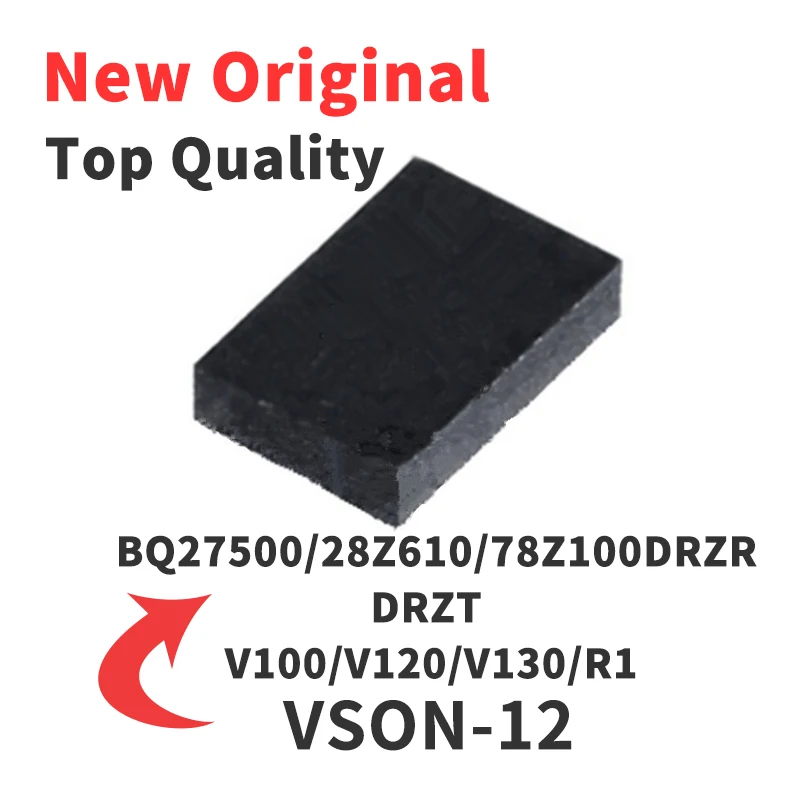 New Original
Top Quality

BQ27500/28Z610/78Z100DRZR
DRZT
V100/V120/V130/R1
VSON-12